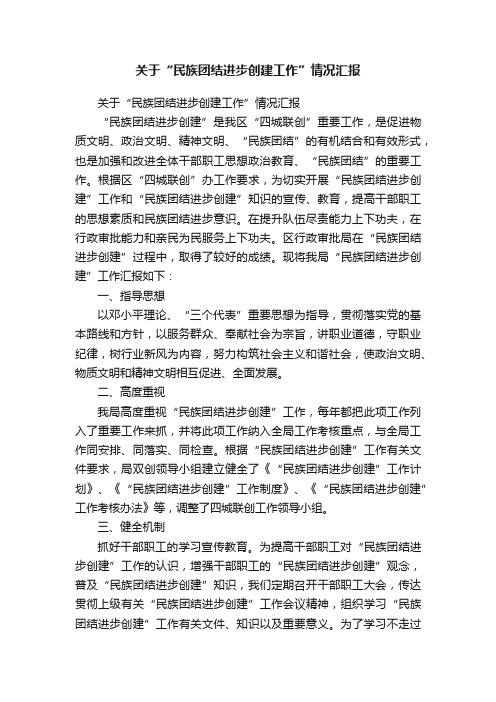 关于“民族团结进步创建工作”情况汇报

关于“民族团结进步创建工作”情况汇报

“民族团结进步创建”是我区“四城联创”重要工作，是促进物质文明、政治文明、精神文明、“民族团结”的有机结合和有效形式，也是加强和改进全体干部职工思想政治教育、“民族团结”的重要工作。根据区“四城联创”办工作要求，为切实开展“民族团结进步创建”工作和“民族团结进步创建”知识的宣传、教育，提高干部职工的思想素质和民族团结进步意识。在提升队伍尽责能力上下功夫，在行政审批能力和亲民为民服务上下功夫。区行政审批局在“民族团结进步创建”过程中，取得了较好的成绩。现将我局“民族团结进步创建”工作汇报如下：

一、指导思想

以邓小平理论、“三个代表”重要思想为指导，贯彻落实党的基本路线和方针，以服务群众、奉献社会为宗旨，讲职业道德，守职业纪律，树行业新风为内容，努力构筑社会主义和谐社会，使政治文明、物质文明和精神文明相互促进、全面发展。

二、高度重视

我局高度重视“民族团结进步创建”工作，每年都把此项工作列入了重要工作来抓，并将此项工作纳入全局工作考核重点，与全局工作同安排、同落实、同检查。根据“民族团结进步创建”工作有关文件要求，局双创领导小组建立健全了《“民族团结进步创建”工作计划》、《“民族团结进步创建”工作制度》、《“民族团结进步创建”工作考核办法》等，调整了四城联创工作领导小组。

三、健全机制

抓好干部职工的学习宣传教育。为提高干部职工对“民族团结进步创建”工作的认识，增强干部职工的“民族团结进步创建”观念，普及“民族团结进步创建”知识，我们定期召开干部职工大会，传达贯彻上级有关“民族团结进步创建”工作会议精神，组织学习“民族团结进步创建”工作有关文件、知识以及重要意义。为了学习不走过